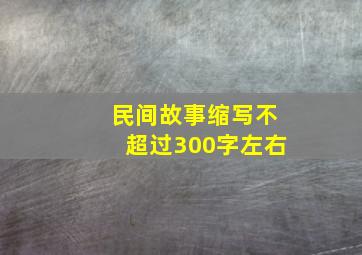 民间故事缩写不超过300字左右